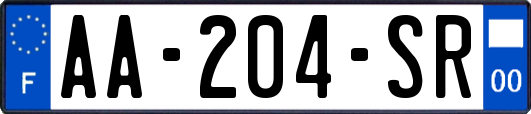 F
AA-204-SR
00